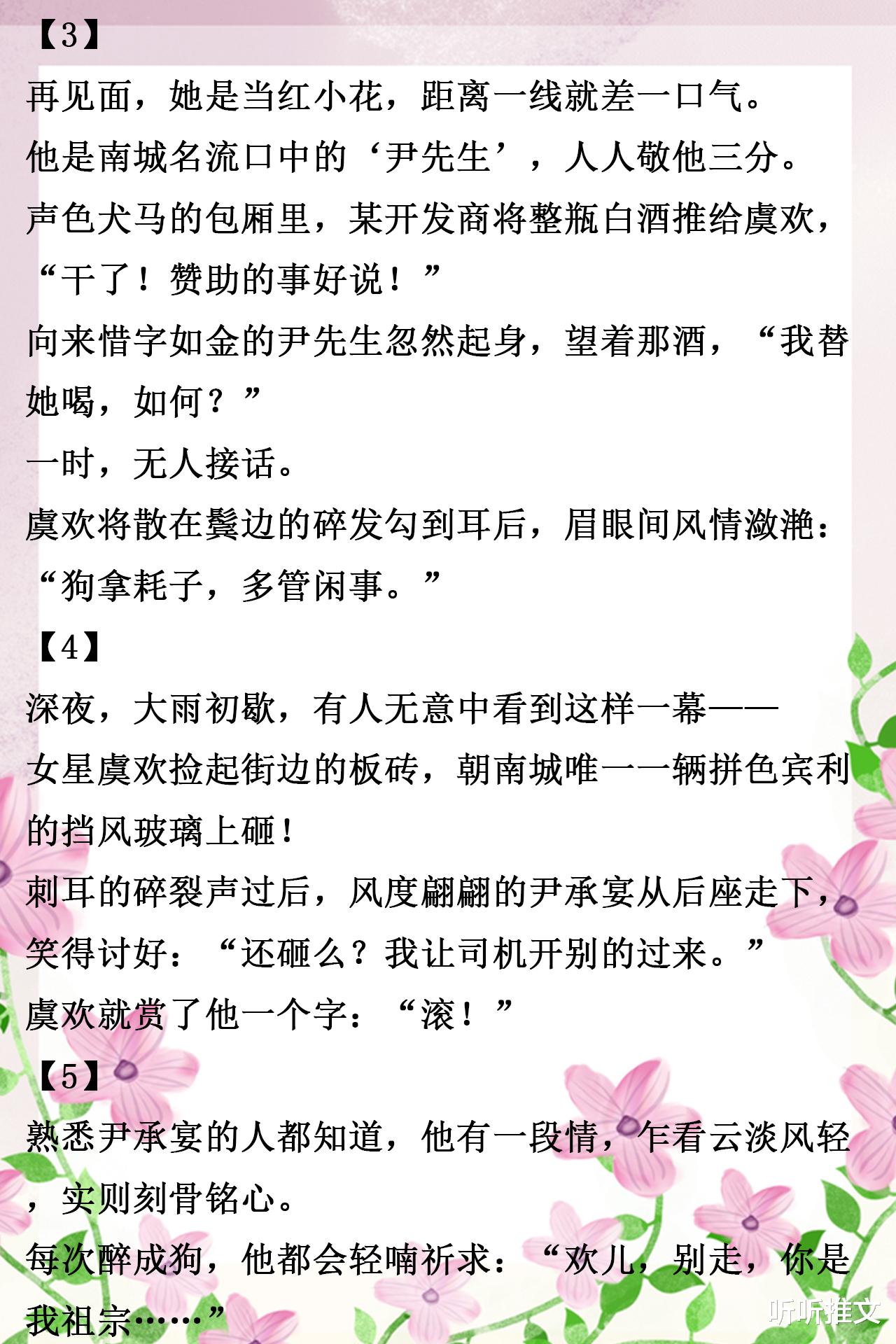 【3】
再见面，她是当红小花，距离一线就差一口气。
他是南城名流口中的‘尹先生’，人人敬他三分。
声色犬马的包厢里，某开发商将整瓶白酒推给虞欢，“干了！赞助的事好说！”
向来惜字如金的尹先生忽然起身，望着那酒，“我替她喝，如何？”
一时，无人接话。
虞欢将散在鬓边的碎发勾到耳后，眉眼间风情潋滟：“狗拿耗子，多管闲事。”
【4】
深夜，大雨初歇，有人无意中看到这样一幕——
女星虞欢捡起街边的板砖，朝南城唯一一辆拼色宾利的挡风玻璃上砸！
刺耳的碎裂声过后，风度翩翩的尹承宴从后座走下，笑得讨好：“还砸么？我让司机开别的过来。”
虞欢就赏了他一个字：“滚！”
【5】
熟悉尹承宴的人都知道，他有一段情，乍看云淡风轻，实则刻骨铭心。
每次醉成狗，他都会轻喃祈求：“欢儿，别走，你是我祖宗……”
听听推文